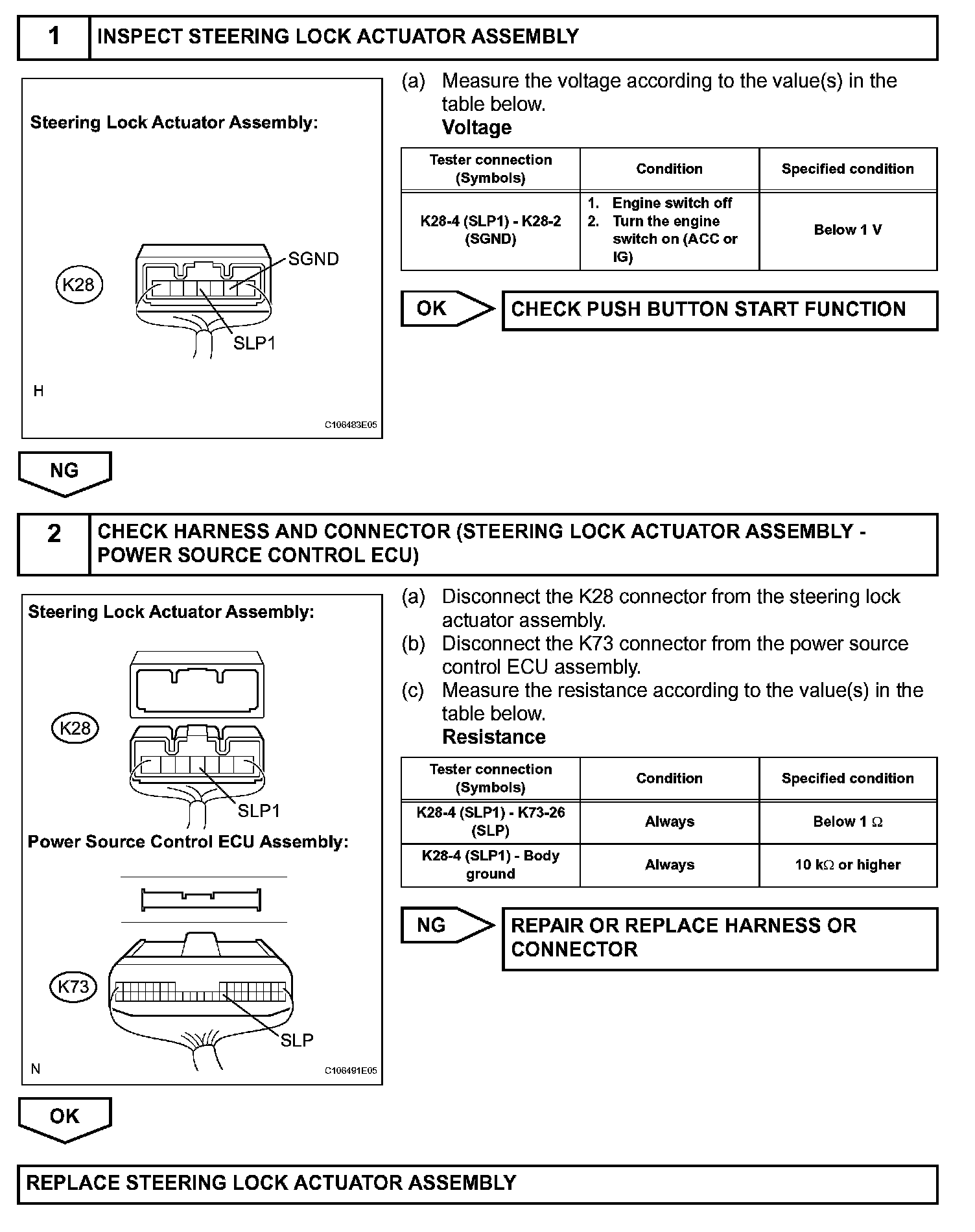 1 INSPECT STEERING LOCK ACTUATOR ASSEMBLY

Steering Lock Actuator Assembly:

K28

SGND

SLP1

H

C106483E05

(a) Measure the voltage according to the value(s) in the table below.
Voltage

| Tester connection (Symbols) | Condition | Specified condition |
|---|---|---|
| K28-4 (SLP1) - K28-2 (SGND) | 1. Engine switch off 2. Turn the engine switch on (ACC or IG) | Below 1 V |

OK CHECK PUSH BUTTON START FUNCTION

NG

2 CHECK HARNESS AND CONNECTOR (STEERING LOCK ACTUATOR ASSEMBLY - POWER SOURCE CONTROL ECU)

Steering Lock Actuator Assembly:

K28

SLP1

Power Source Control ECU Assembly:

K73

SLP

N

C106491E05

(a) Disconnect the K28 connector from the steering lock actuator assembly.
(b) Disconnect the K73 connector from the power source control ECU assembly.
(c) Measure the resistance according to the value(s) in the table below.
Resistance

| Tester connection (Symbols) | Condition | Specified condition |
|---|---|---|
| K28-4 (SLP1) - K73-26 (SLP) | Always | Below 1 $\Omega$ |
| K28-4 (SLP1) - Body ground | Always | 10 k$\Omega$ or higher |

NG REPAIR OR REPLACE HARNESS OR CONNECTOR

OK

REPLACE STEERING LOCK ACTUATOR ASSEMBLY